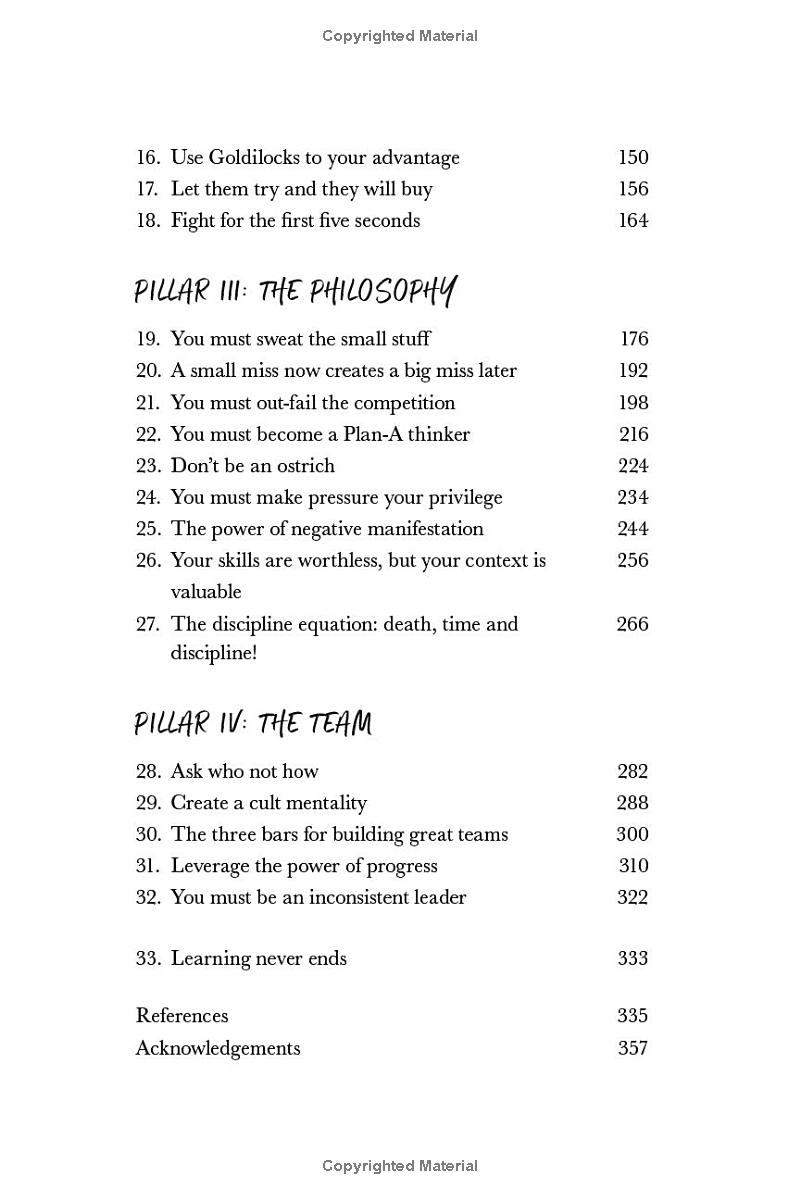 Copyrighted Material

16. Use Goldilocks to your advantage 150
17. Let them try and they will buy 156
18. Fight for the first five seconds 164

PILLAR III: THE PHILOSOPHY

19. You must sweat the small stuff 176
20. A small miss now creates a big miss later 192
21. You must out-fail the competition 198
22. You must become a Plan-A thinker 216
23. Don't be an ostrich 224
24. You must make pressure your privilege 234
25. The power of negative manifestation 244
26. Your skills are worthless, but your context is valuable 256
27. The discipline equation: death, time and discipline! 266

PILLAR IV: THE TEAM

28. Ask who not how 282
29. Create a cult mentality 288
30. The three bars for building great teams 300
31. Leverage the power of progress 310
32. You must be an inconsistent leader 322

33. Learning never ends 333

References 335
Acknowledgements 357

Copyrighted Material